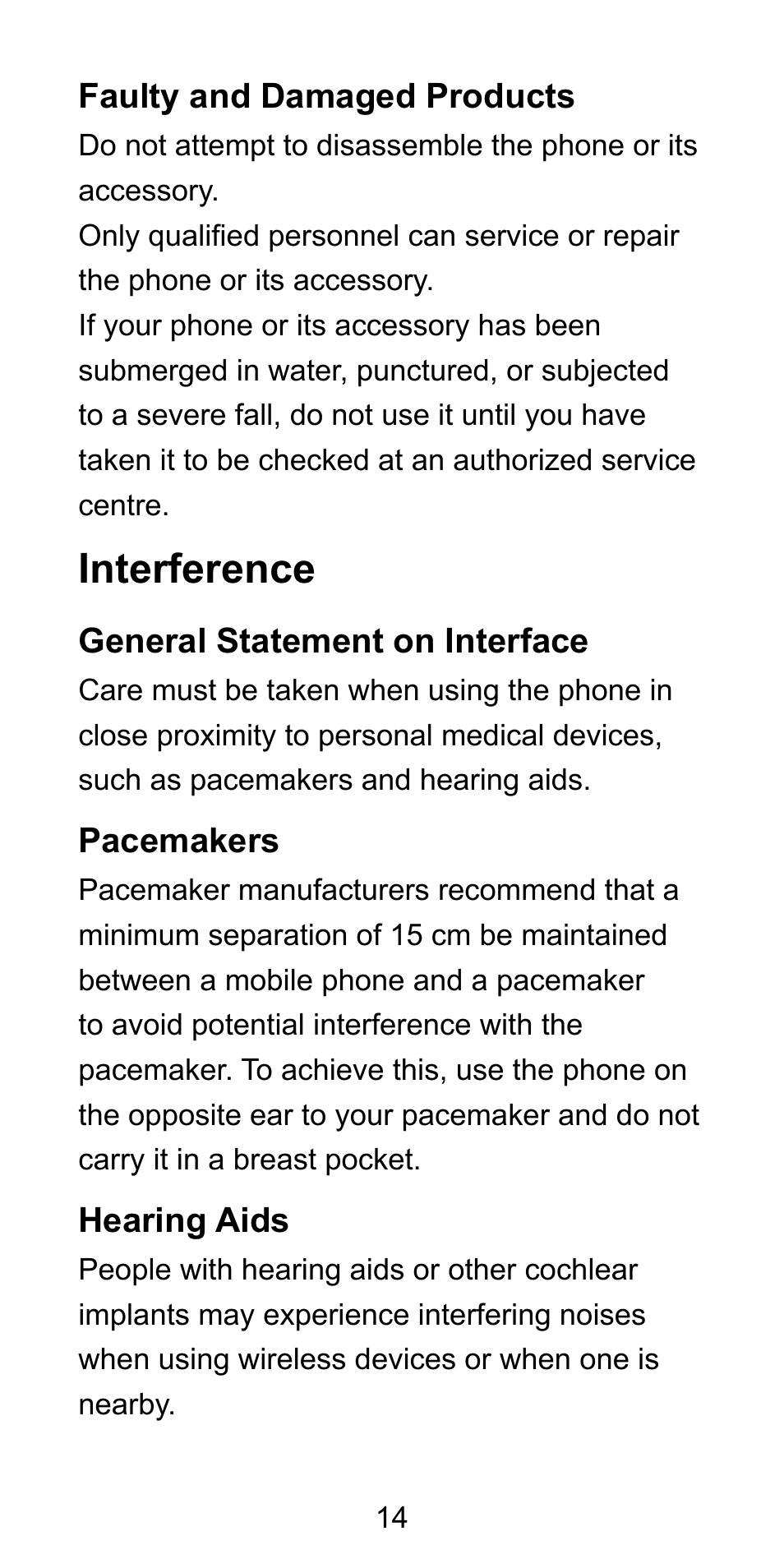 Faulty and Damaged Products

Do not attempt to disassemble the phone or its accessory.

Only qualified personnel can service or repair the phone or its accessory.

If your phone or its accessory has been submerged in water, punctured, or subjected to a severe fall, do not use it until you have taken it to be checked at an authorized service centre.

Interference

General Statement on Interface

Care must be taken when using the phone in close proximity to personal medical devices, such as pacemakers and hearing aids.

Pacemakers

Pacemaker manufacturers recommend that a minimum separation of 15 cm be maintained between a mobile phone and a pacemaker to avoid potential interference with the pacemaker. To achieve this, use the phone on the opposite ear to your pacemaker and do not carry it in a breast pocket.

Hearing Aids

People with hearing aids or other cochlear implants may experience interfering noises when using wireless devices or when one is nearby.

14